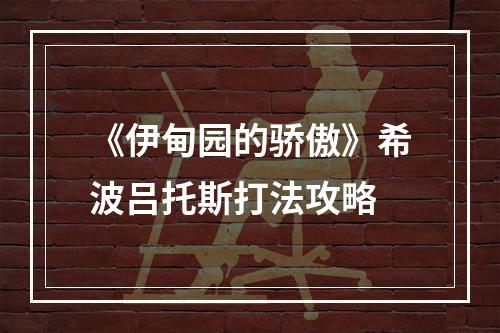 《伊甸园的骄傲》希波吕托斯打法攻略